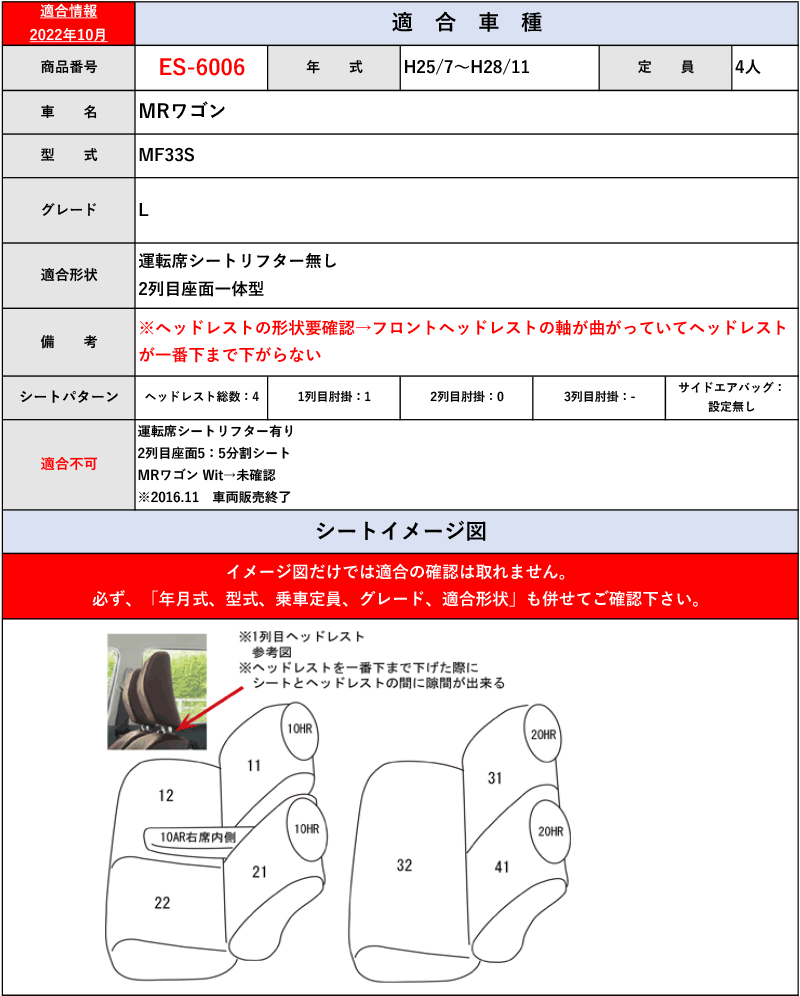 適合情報
2022年10月

適 合 車 種

| 商品番号 | ES-6006 | 年 式 | H25/7～H28/11 | 定 員 | 4人 |
|---|---|---|---|---|---|
| 車 名 | MRワゴン | | | | |
| 型 式 | MF33S | | | | |
| グレード | L | | | | |
| 適合形状 | 運転席シートリフター無し 2列目座面一体型 | | | | |
| 備 考 | ※ヘッドレストの形状要確認→フロントヘッドレストの軸が曲がっていてヘッドレストが一番下まで下がらない | | | | |
| シートパターン | ヘッドレスト総数：4 | 1列目肘掛：1 | 2列目肘掛：0 | 3列目肘掛：- | サイドエアバッグ：設定無し |
| 適合不可 | 運転席シートリフター有り 2列目座面5：5分割シート MRワゴン Wit→未確認 ※2016.11 車両販売終了 | | | | |

シートイメージ図

イメージ図だけでは適合の確認は取れません。
必ず、「年月式、型式、乗車定員、グレード、適合形状」も併せてご確認下さい。

※1列目ヘッドレスト
参考図
※ヘッドレストを一番下まで下げた際に
シートとヘッドレストの間に隙間が出来る

10HR
11
12
10AR右席内側
10HR
21
22
20HR
31
20HR
32
41